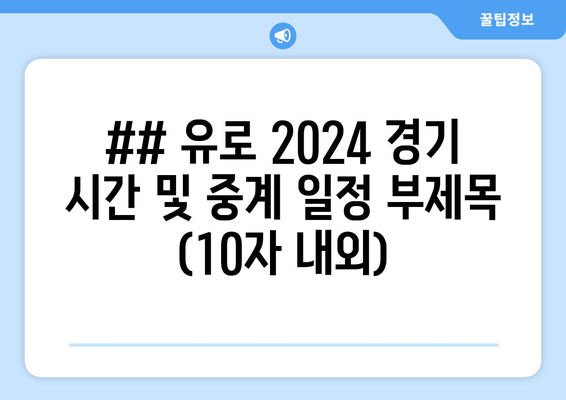 꿀팁정보

## 유로 2024 경기 시간 및 중계 일정 부제목 (10자 내외)